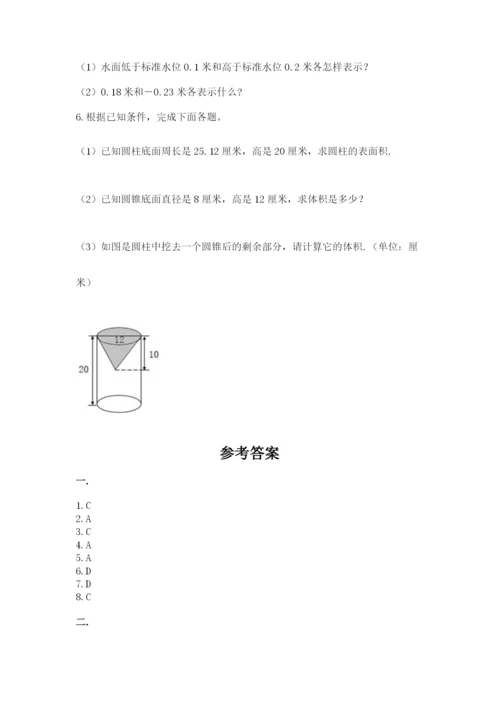 （1）水面低于标准水位 0.1 米和高于标准水位 0.2 米各怎样表示？

（2）0.18 米和－0.23 米各表示什么？

6. 根据已知条件，完成下面各题。

（1）已知圆柱底面周长是 25.12 厘米，高是 20 厘米，求圆柱的表面积.

（2）已知圆锥底面直径是 8 厘米，高是 12 厘米，求体积是多少？

（3）如图是圆柱中挖去一个圆锥后的剩余部分，请计算它的体积.（单位：厘米）

12
10
20

参考答案

一.

1. C
2. A
3. C
4. A
5. A
6. D
7. D
8. C

二.